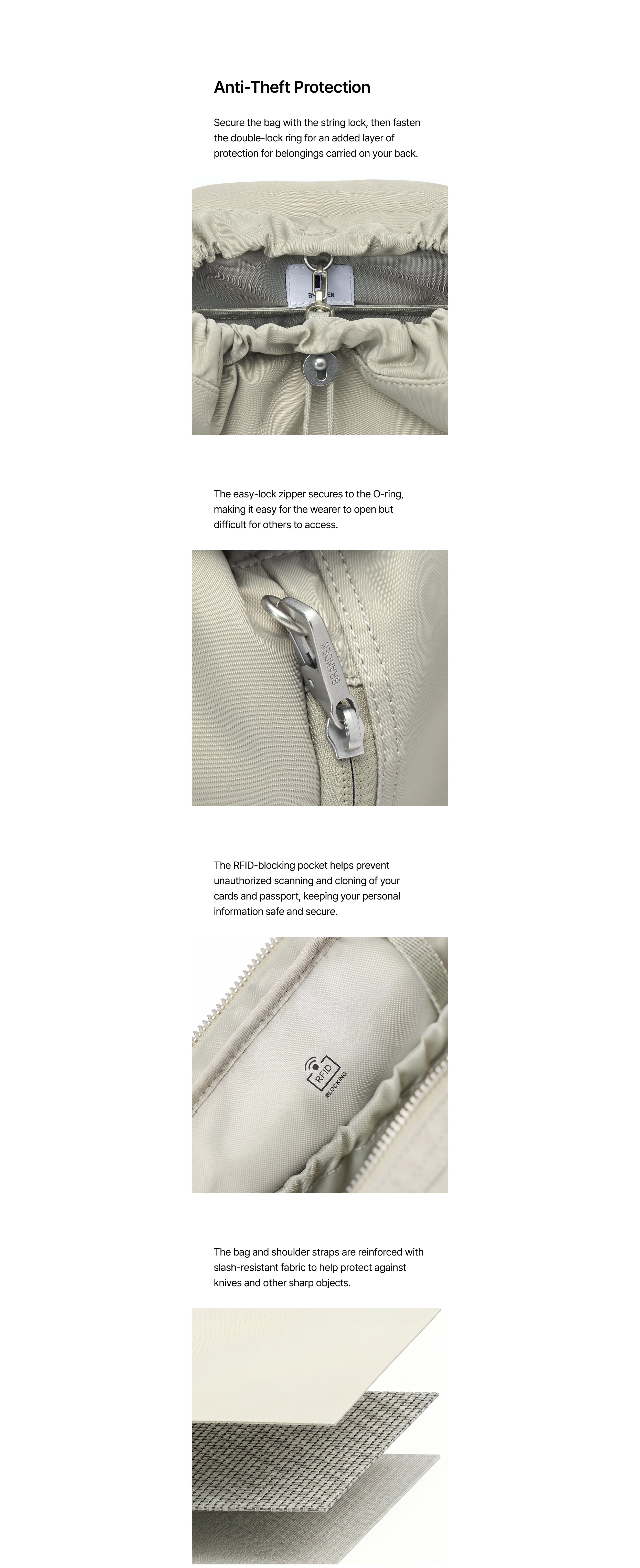 Anti-Theft Protection

Secure the bag with the string lock, then fasten the double-lock ring for an added layer of protection for belongings carried on your back.

The easy-lock zipper secures to the O-ring, making it easy for the wearer to open but difficult for others to access.

BRANDEN

The RFID-blocking pocket helps prevent unauthorized scanning and cloning of your cards and passport, keeping your personal information safe and secure.

RFID
BLOCKING

The bag and shoulder straps are reinforced with slash-resistant fabric to help protect against knives and other sharp objects.